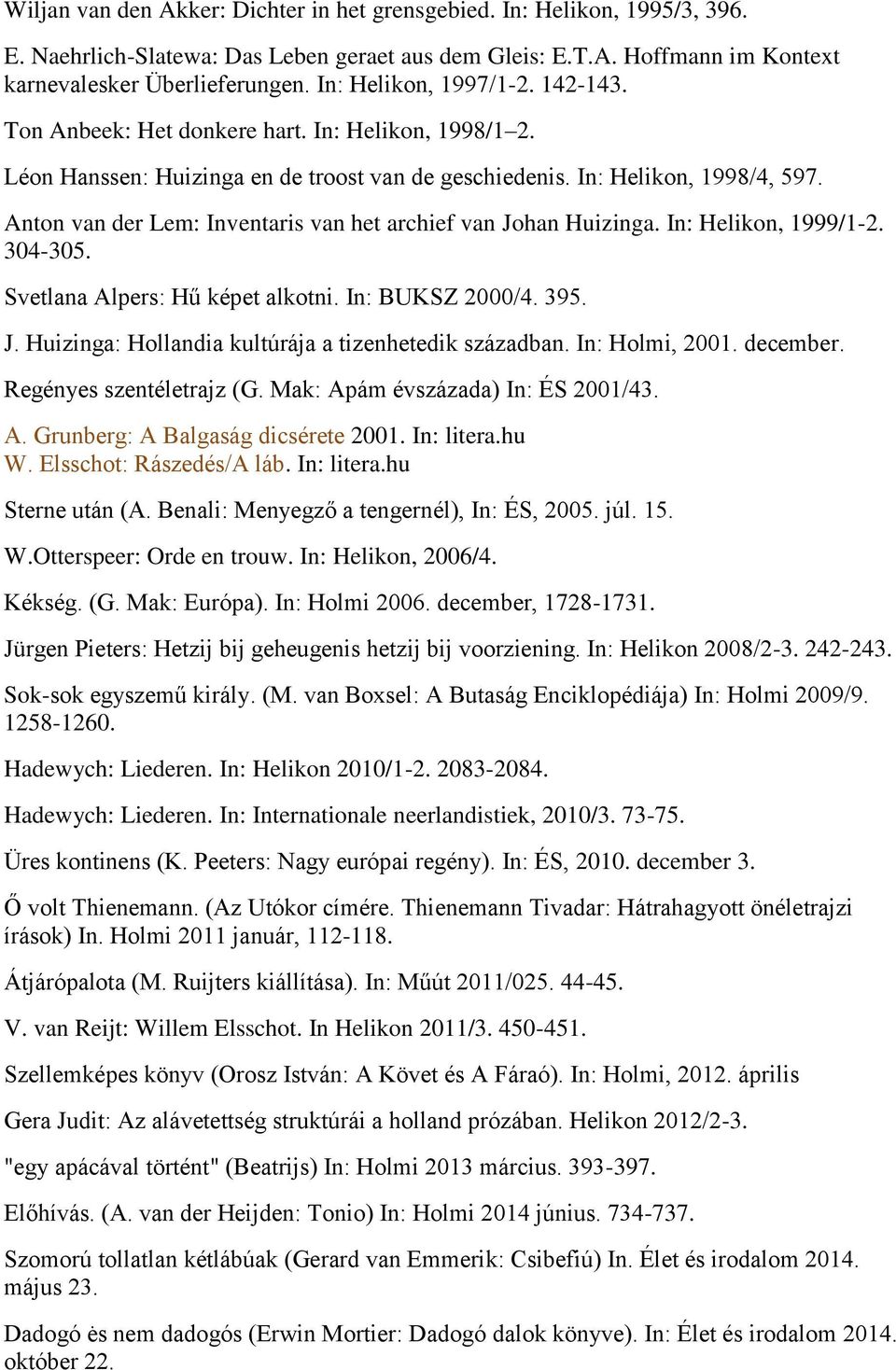 Wiljan van den Akker: Dichter in het grensgebied. In: Helikon, 1995/3, 396.

E. Naehrlich-Slatewa: Das Leben geraet aus dem Gleis: E.T.A. Hoffmann im Kontext karnevalesker Überlieferungen. In: Helikon, 1997/1-2. 142-143.

Ton Anbeek: Het donkere hart. In: Helikon, 1998/1–2.

Léon Hanssen: Huizinga en de troost van de geschiedenis. In: Helikon, 1998/4, 597.

Anton van der Lem: Inventaris van het archief van Johan Huizinga. In: Helikon, 1999/1-2. 304-305.

Svetlana Alpers: Hű képet alkotni. In: BUKSZ 2000/4. 395.

J. Huizinga: Hollandia kultúrája a tizenhetedik században. In: Holmi, 2001. december.

Regényes szentéletrajz (G. Mak: Apám évszázada) In: ÉS 2001/43.

A. Grunberg: A Balgaság dicsérete 2001. In: litera.hu
W. Elsschot: Rászedés/A láb. In: litera.hu

Sterne után (A. Benali: Menyegző a tengernél), In: ÉS, 2005. júl. 15.

W.Otterspeer: Orde en trouw. In: Helikon, 2006/4.

Kékség. (G. Mak: Európa). In: Holmi 2006. december, 1728-1731.

Jürgen Pieters: Hetzij bij geheugenis hetzij bij voorziening. In: Helikon 2008/2-3. 242-243.

Sok-sok egyszemű király. (M. van Boxsel: A Butaság Enciklopédiája) In: Holmi 2009/9. 1258-1260.

Hadewych: Liederen. In: Helikon 2010/1-2. 2083-2084.

Hadewych: Liederen. In: Internationale neerlandistiek, 2010/3. 73-75.

Üres kontinens (K. Peeters: Nagy európai regény). In: ÉS, 2010. december 3.

Ő volt Thienemann. (Az Utókor címére. Thienemann Tivadar: Hátrahagyott önéletrajzi írások) In. Holmi 2011 január, 112-118.

Átjárópalota (M. Ruijters kiállítása). In: Műút 2011/025. 44-45.

V. van Reijt: Willem Elsschot. In Helikon 2011/3. 450-451.

Szellemképes könyv (Orosz István: A Követ és A Fáraó). In: Holmi, 2012. április

Gera Judit: Az alávetettség struktúrái a holland prózában. Helikon 2012/2-3.

"egy apácával történt" (Beatrijs) In: Holmi 2013 március. 393-397.

Előhívás. (A. van der Heijden: Tonio) In: Holmi 2014 június. 734-737.

Szomorú tollatlan kétlábúak (Gerard van Emmerik: Csibefiú) In. Élet és irodalom 2014. május 23.

Dadogó ès nem dadogós (Erwin Mortier: Dadogó dalok könyve). In: Élet és irodalom 2014. október 22.